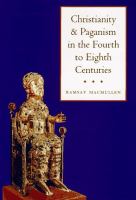 Christianity & Paganism in the Fourth to Eighth Centuries

• • •

RAMSAY MACMULLEN